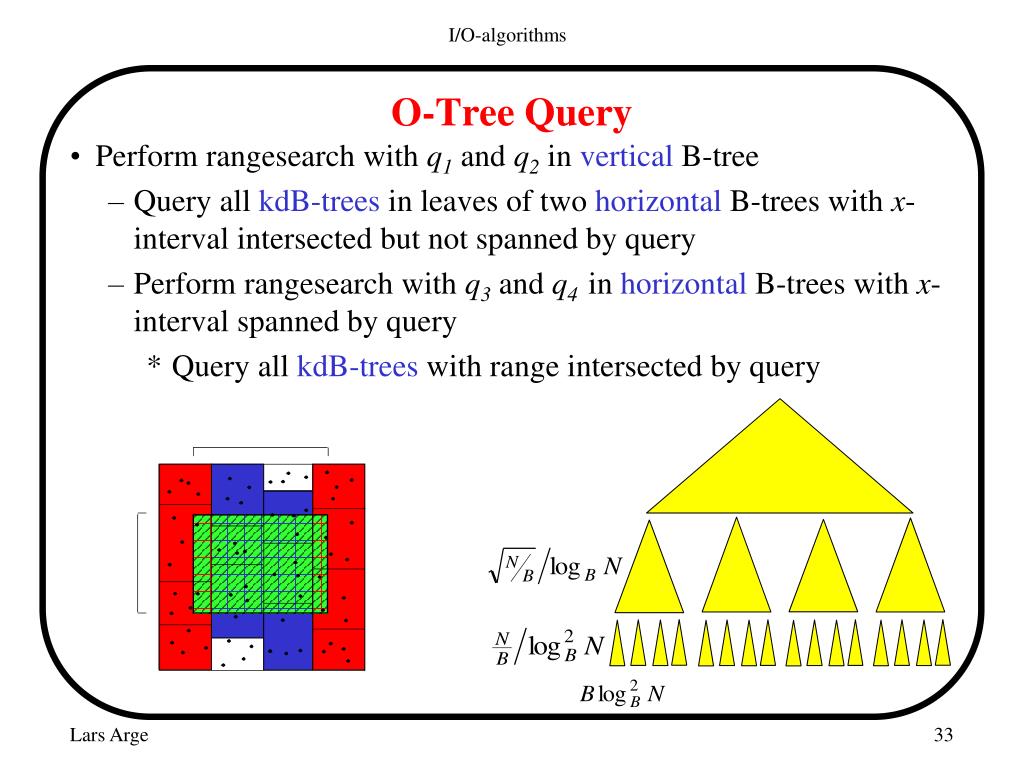 I/O-algorithms

O-Tree Query

• Perform rangesearch with $q_1$ and $q_2$ in vertical B-tree

– Query all kdB-trees in leaves of two horizontal B-trees with $x$-interval intersected but not spanned by query

– Perform rangesearch with $q_3$ and $q_4$ in horizontal B-trees with $x$-interval spanned by query

* Query all kdB-trees with range intersected by query

$\sqrt{N/B}/\log_B N$

$\frac{N}{B}/\log_B^2 N$

$B\log_B^2 N$

Lars Arge

33